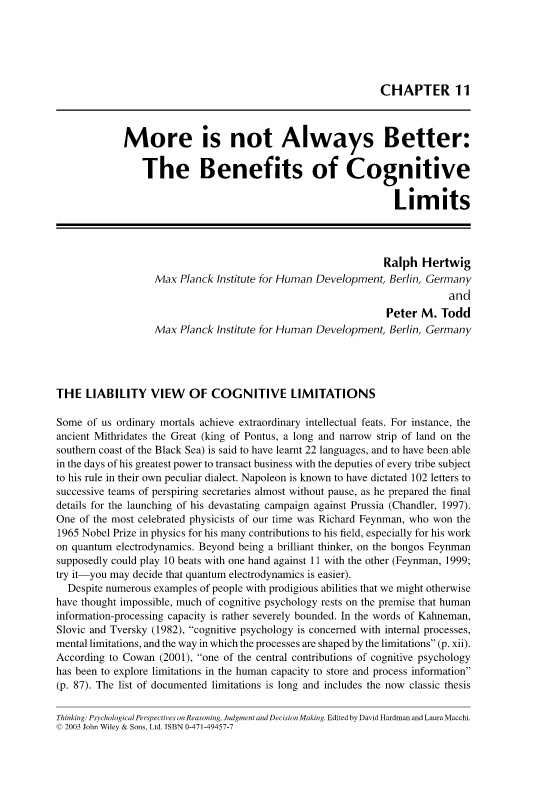 CHAPTER 11

More is not Always Better: The Benefits of Cognitive Limits

Ralph Hertwig
Max Planck Institute for Human Development, Berlin, Germany
and
Peter M. Todd
Max Planck Institute for Human Development, Berlin, Germany

THE LIABILITY VIEW OF COGNITIVE LIMITATIONS

Some of us ordinary mortals achieve extraordinary intellectual feats. For instance, the ancient Mithridates the Great (king of Pontus, a long and narrow strip of land on the southern coast of the Black Sea) is said to have learnt 22 languages, and to have been able in the days of his greatest power to transact business with the deputies of every tribe subject to his rule in their own peculiar dialect. Napoleon is known to have dictated 102 letters to successive teams of perspiring secretaries almost without pause, as he prepared the final details for the launching of his devastating campaign against Prussia (Chandler, 1997). One of the most celebrated physicists of our time was Richard Feynman, who won the 1965 Nobel Prize in physics for his many contributions to his field, especially for his work on quantum electrodynamics. Beyond being a brilliant thinker, on the bongos Feynman supposedly could play 10 beats with one hand against 11 with the other (Feynman, 1999; try it—you may decide that quantum electrodynamics is easier).

Despite numerous examples of people with prodigious abilities that we might otherwise have thought impossible, much of cognitive psychology rests on the premise that human information-processing capacity is rather severely bounded. In the words of Kahneman, Slovic and Tversky (1982), "cognitive psychology is concerned with internal processes, mental limitations, and the way in which the processes are shaped by the limitations" (p. xii). According to Cowan (2001), "one of the central contributions of cognitive psychology has been to explore limitations in the human capacity to store and process information" (p. 87). The list of documented limitations is long and includes the now classic thesis

Thinking: Psychological Perspectives on Reasoning, Judgment and Decision Making. Edited by David Hardman and Laura Macchi.
© 2003 John Wiley & Sons, Ltd. ISBN 0-471-49457-7